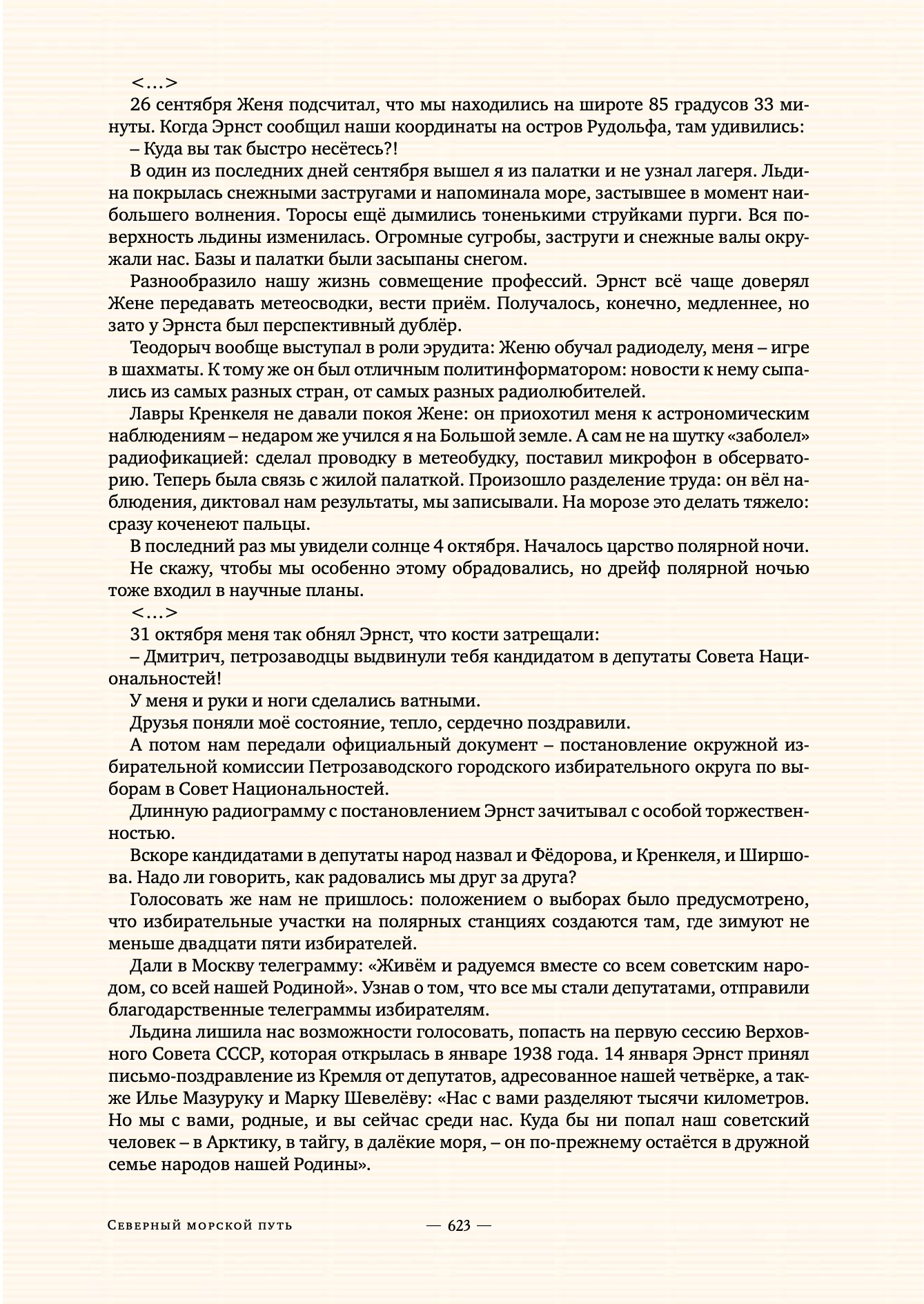 <…>

26 сентября Женя подсчитал, что мы находились на широте 85 градусов 33 минуты. Когда Эрнст сообщил наши координаты на остров Рудольфа, там удивились:

– Куда вы так быстро несётесь?!

В один из последних дней сентября вышел я из палатки и не узнал лагеря. Льдина покрылась снежными застругами и напоминала море, застывшее в момент наибольшего волнения. Торосы ещё дымились тоненькими струйками пурги. Вся поверхность льдины изменилась. Огромные сугробы, заструги и снежные валы окружали нас. Базы и палатки были засыпаны снегом.

Разнообразило нашу жизнь совмещение профессий. Эрнст всё чаще доверял Жене передавать метеосводки, вести приём. Получалось, конечно, медленнее, но зато у Эрнста был перспективный дублёр.

Теодорыч вообще выступал в роли эрудита: Женю обучал радиоделу, меня – игре в шахматы. К тому же он был отличным политинформатором: новости к нему сыпались из самых разных стран, от самых разных радиолюбителей.

Лавры Кренкеля не давали покоя Жене: он приохотил меня к астрономическим наблюдениям – недаром же учился я на Большой земле. А сам не на шутку «заболел» радиофикацией: сделал проводку в метеобудку, поставил микрофон в обсерваторию. Теперь была связь с жилой палаткой. Произошло разделение труда: он вёл наблюдения, диктовал нам результаты, мы записывали. На морозе это делать тяжело: сразу коченеют пальцы.

В последний раз мы увидели солнце 4 октября. Началось царство полярной ночи.

Не скажу, чтобы мы особенно этому обрадовались, но дрейф полярной ночью тоже входил в научные планы.

<…>

31 октября меня так обнял Эрнст, что кости затрещали:

– Дмитрич, петрозаводцы выдвинули тебя кандидатом в депутаты Совета Национальностей!

У меня и руки и ноги сделались ватными.

Друзья поняли моё состояние, тепло, сердечно поздравили.

А потом нам передали официальный документ – постановление окружной избирательной комиссии Петрозаводского городского избирательного округа по выборам в Совет Национальностей.

Длинную радиограмму с постановлением Эрнст зачитывал с особой торжественностью.

Вскоре кандидатами в депутаты народ назвал и Фёдорова, и Кренкеля, и Ширшова. Надо ли говорить, как радовались мы друг за друга?

Голосовать же нам не пришлось: положением о выборах было предусмотрено, что избирательные участки на полярных станциях создаются там, где зимуют не меньше двадцати пяти избирателей.

Дали в Москву телеграмму: «Живём и радуемся вместе со всем советским народом, со всей нашей Родиной». Узнав о том, что все мы стали депутатами, отправили благодарственные телеграммы избирателям.

Льдина лишила нас возможности голосовать, попасть на первую сессию Верховного Совета СССР, которая открылась в январе 1938 года. 14 января Эрнст принял письмо-поздравление из Кремля от депутатов, адресованное нашей четвёрке, а также Илье Мазуруку и Марку Шевелёву: «Нас с вами разделяют тысячи километров. Но мы с вами, родные, и вы сейчас среди нас. Куда бы ни попал наш советский человек – в Арктику, в тайгу, в далёкие моря, – он по-прежнему остаётся в дружной семье народов нашей Родины».

Северный морской путь — 623 —